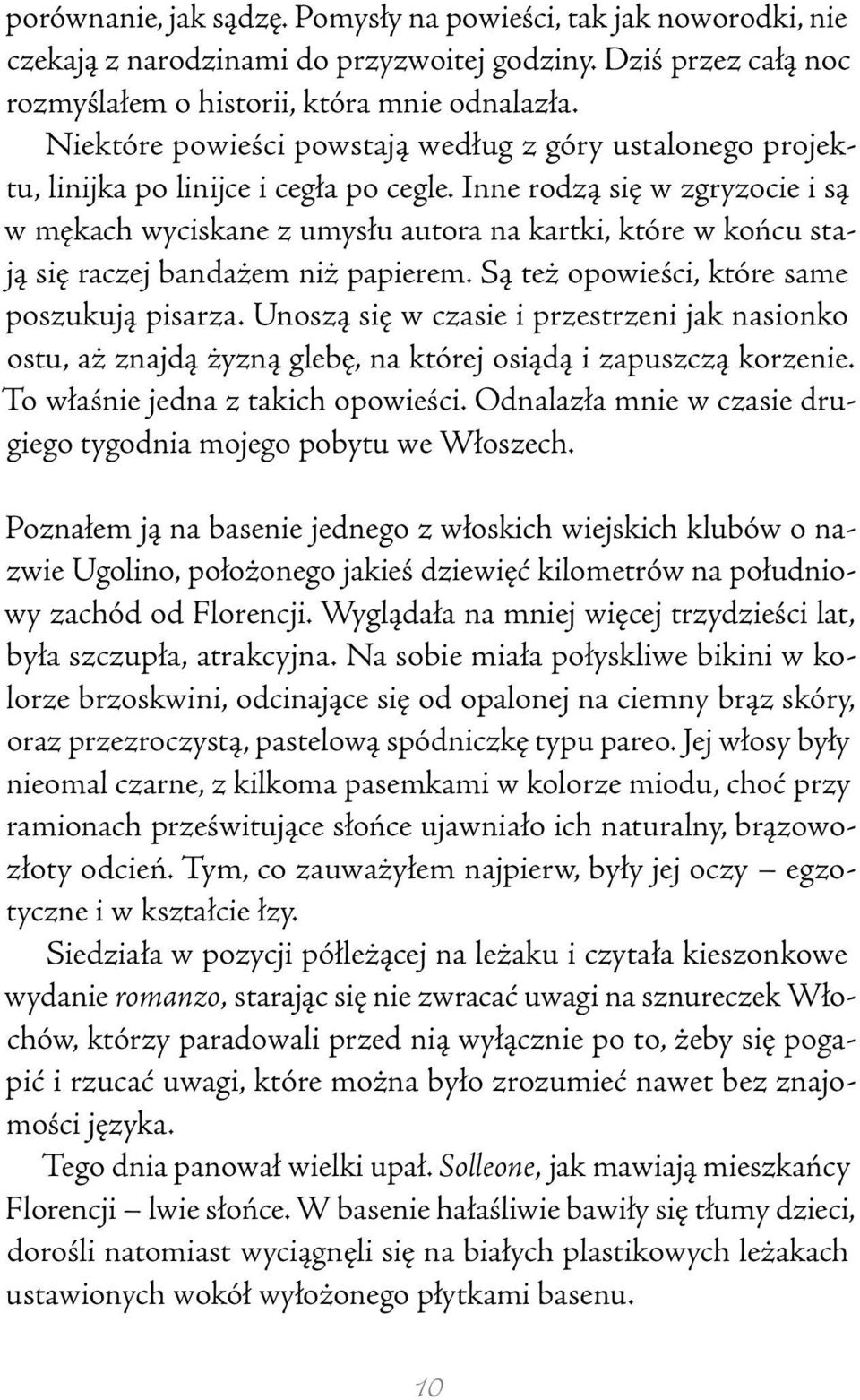 porównanie, jak sądzę. Pomysły na powieści, tak jak noworodki, nie czekają z narodzinami do przyzwoitej godziny. Dziś przez całą noc rozmyślałem o historii, która mnie odnalazła.

Niektóre powieści powstają według z góry ustalonego projektu, linijka po linijce i cegła po cegle. Inne rodzą się w zgryzocie i są w mękach wyciskane z umysłu autora na kartki, które w końcu stają się raczej bandażem niż papierem. Są też opowieści, które same poszukują pisarza. Unoszą się w czasie i przestrzeni jak nasionko ostu, aż znajdą żyzną glebę, na której osiądą i zapuszczą korzenie. To właśnie jedna z takich opowieści. Odnalazła mnie w czasie drugiego tygodnia mojego pobytu we Włoszech.

Poznałem ją na basenie jednego z włoskich wiejskich klubów o nazwie Ugolino, położonego jakieś dziewięć kilometrów na południowy zachód od Florencji. Wyglądała na mniej więcej trzydzieści lat, była szczupła, atrakcyjna. Na sobie miała połyskliwe bikini w kolorze brzoskwini, odcinające się od opalonej na ciemny brąz skóry, oraz przezroczystą, pastelową spódniczkę typu pareo. Jej włosy były nieomal czarne, z kilkoma pasemkami w kolorze miodu, choć przy ramionach prześwitujące słońce ujawniało ich naturalny, brązowozłoty odcień. Tym, co zauważyłem najpierw, były jej oczy – egzotyczne i w kształcie łzy.

Siedziała w pozycji półleżącej na leżaku i czytała kieszonkowe wydanie romanzo, starając się nie zwracać uwagi na sznureczek Włochów, którzy paradowali przed nią wyłącznie po to, żeby się pogapić i rzucać uwagi, które można było zrozumieć nawet bez znajomości języka.

Tego dnia panował wielki upał. Solleone, jak mawiają mieszkańcy Florencji – lwie słońce. W basenie hałaśliwie bawiły się tłumy dzieci, dorośli natomiast wyciągnęli się na białych plastikowych leżakach ustawionych wokół wyłożonego płytkami basenu.

10